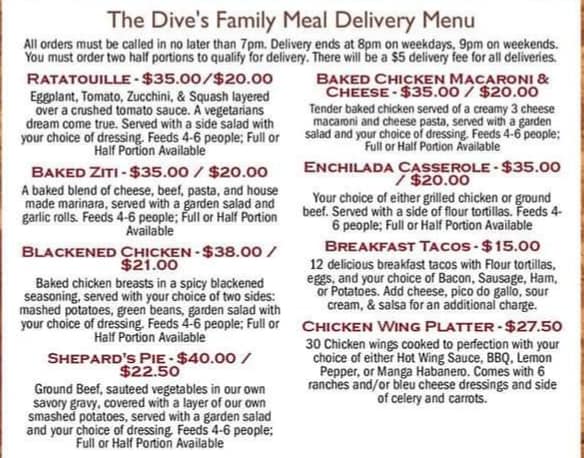 The Dive's Family Meal Delivery Menu

All orders must be called in no later than 7pm. Delivery ends at 8pm on weekdays, 9pm on weekends. You must order two half portions to qualify for delivery. There will be a $5 delivery fee for all deliveries.

RATATOUILLE - $35.00/$20.00

Eggplant, Tomato, Zucchini, & Squash layered over a crushed tomato sauce. A vegetarians dream come true. Served with a side salad with your choice of dressing. Feeds 4-6 people; Full or Half Portion Available

BAKED ZITI - $35.00 / $20.00

A baked blend of cheese, beef, pasta, and house made marinara, served with a garden salad and garlic rolls. Feeds 4-6 people; Full or Half Portion Available

BLACKENED CHICKEN - $38.00 / $21.00

Baked chicken breasts in a spicy blackened seasoning, served with your choice of two sides: mashed potatoes, green beans, garden salad with your choice of dressing. Feeds 4-6 people; Full or Half Portion Available

SHEPARD'S PIE - $40.00 / $22.50

Ground Beef, sauteed vegetables in our own savory gravy, covered with a layer of our own smashed potatoes, served with a garden salad and your choice of dressing. Feeds 4-6 people; Full or Half Portion Available

BAKED CHICKEN MACARONI & CHEESE - $35.00 / $20.00

Tender baked chicken served of a creamy 3 cheese macaroni and cheese pasta, served with a garden salad and your choice of dressing. Feeds 4-6 people; Full or Half Portion Available

ENCHILADA CASSEROLE - $35.00 / $20.00

Your choice of either grilled chicken or ground beef. Served with a side of flour tortillas. Feeds 4-6 people; Full or Half Portion Available

BREAKFAST TACOS - $15.00

12 delicious breakfast tacos with Flour tortillas, eggs, and your choice of Bacon, Sausage, Ham, or Potatoes. Add cheese, pico do gallo, sour cream, & salsa for an additional charge.

CHICKEN WING PLATTER - $27.50

30 Chicken wings cooked to perfection with your choice of either Hot Wing Sauce, BBQ, Lemon Pepper, or Manga Habanero. Comes with 6 ranches and/or bleu cheese dressings and side of celery and carrots.